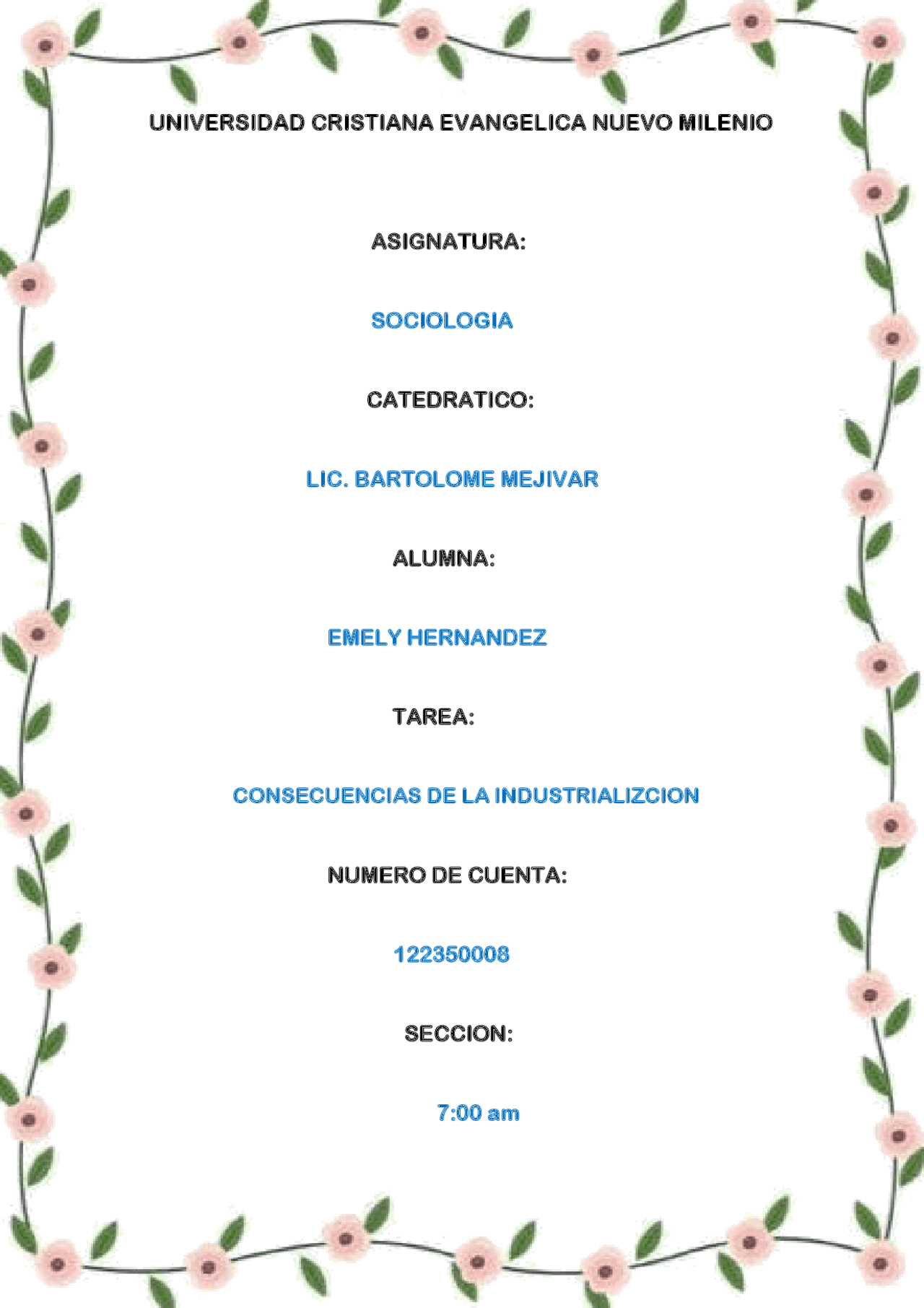 UNIVERSIDAD CRISTIANA EVANGELICA NUEVO MILENIO

ASIGNATURA:

SOCIOLOGIA

CATEDRATICO:

LIC. BARTOLOME MEJIVAR

ALUMNA:

EMELY HERNANDEZ

TAREA:

CONSECUENCIAS DE LA INDUSTRIALIZCION

NUMERO DE CUENTA:

122350008

SECCION:

7:00 am